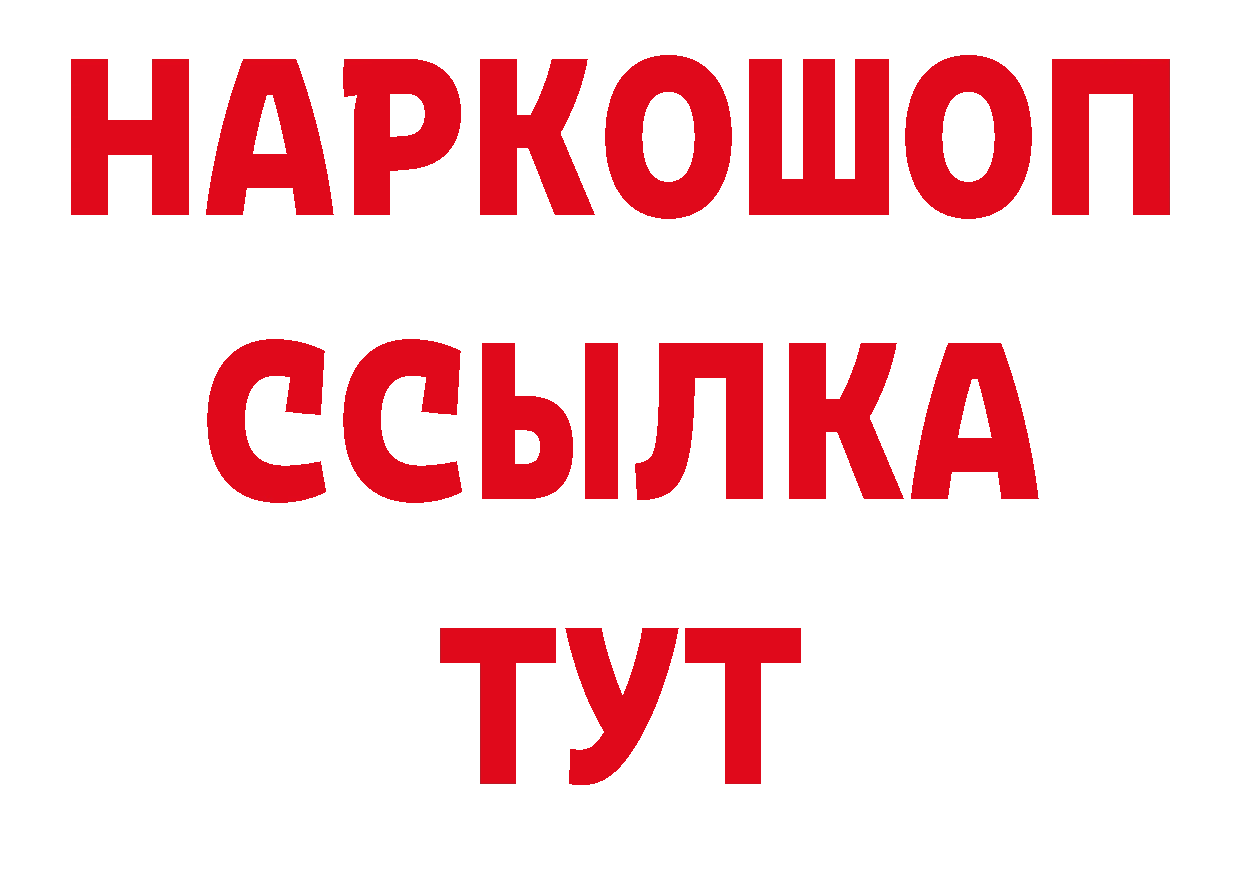 НАРКОШОП
ССЫЛКА
ТУТ